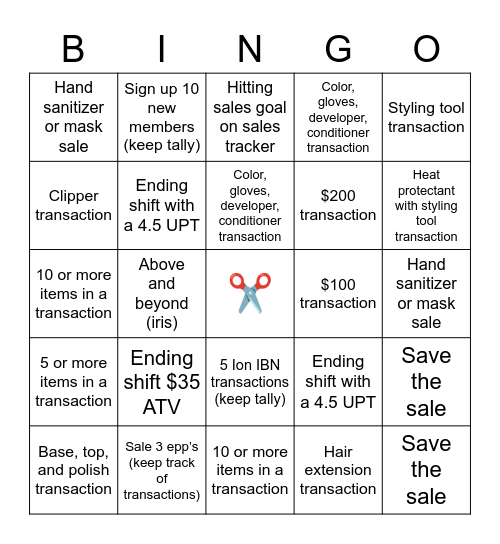 | B | I | N | G | O |
|---|---|---|---|---|
| Hand sanitizer or mask sale | Sign up 10 new members (keep tally) | Hitting sales goal on sales tracker | Color, gloves, developer, conditioner transaction | Styling tool transaction |
| Clipper transaction | Ending shift with a 4.5 UPT | Color, gloves, developer, conditioner transaction | \$200 transaction | Heat protectant with styling tool transaction |
| 10 or more items in a transaction | Above and beyond (iris) | | \$100 transaction | Hand sanitizer or mask sale |
| 5 or more items in a transaction | Ending shift \$35 ATV | 5 Ion IBN transactions (keep tally) | Ending shift with a 4.5 UPT | Save the sale |
| Base, top, and polish transaction | Sale 3 epp's (keep track of transactions) | 10 or more items in a transaction | Hair extension transaction | Save the sale |